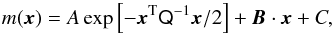 $m(\boldsymbol{x}) = A \exp\left[-\boldsymbol{x}^{\mathrm{T}} \mathsf{Q}^{-1} \boldsymbol{x}/2\right] + \boldsymbol{B} \cdot \boldsymbol{x} + C,$